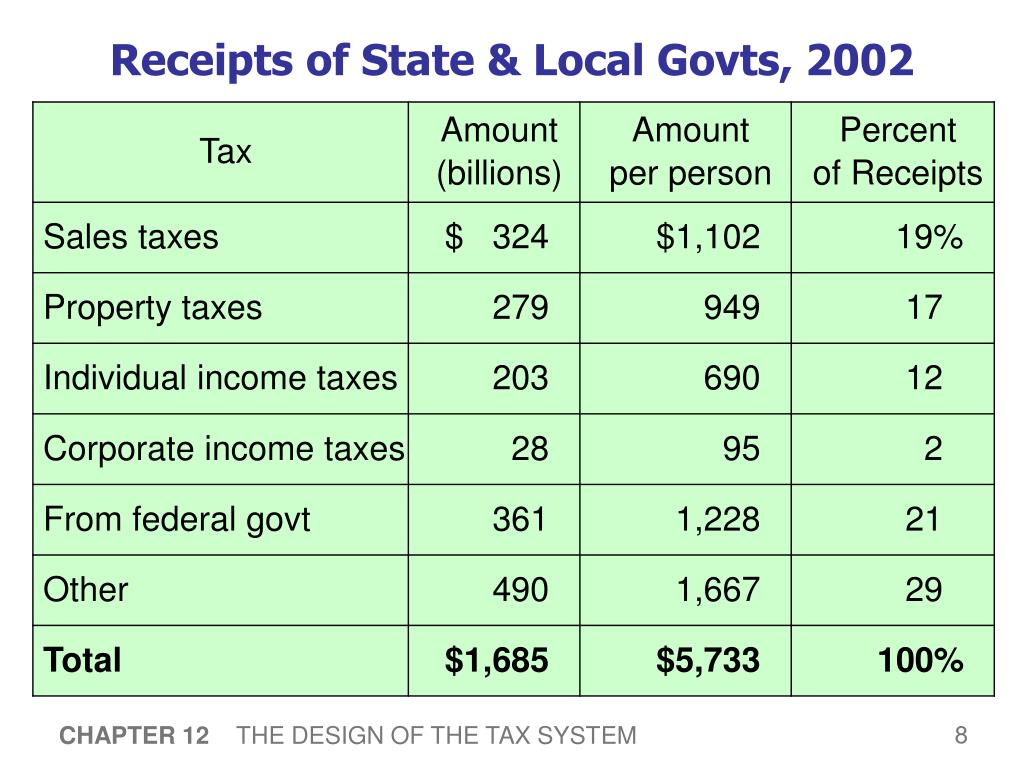 Receipts of State & Local Govts, 2002

| Tax | Amount (billions) | Amount per person | Percent of Receipts |
|---|---|---|---|
| Sales taxes | \$ 324 | \$1,102 | 19% |
| Property taxes | 279 | 949 | 17 |
| Individual income taxes | 203 | 690 | 12 |
| Corporate income taxes | 28 | 95 | 2 |
| From federal govt | 361 | 1,228 | 21 |
| Other | 490 | 1,667 | 29 |
| **Total** | **\$1,685** | **\$5,733** | **100%** |

CHAPTER 12 THE DESIGN OF THE TAX SYSTEM

8